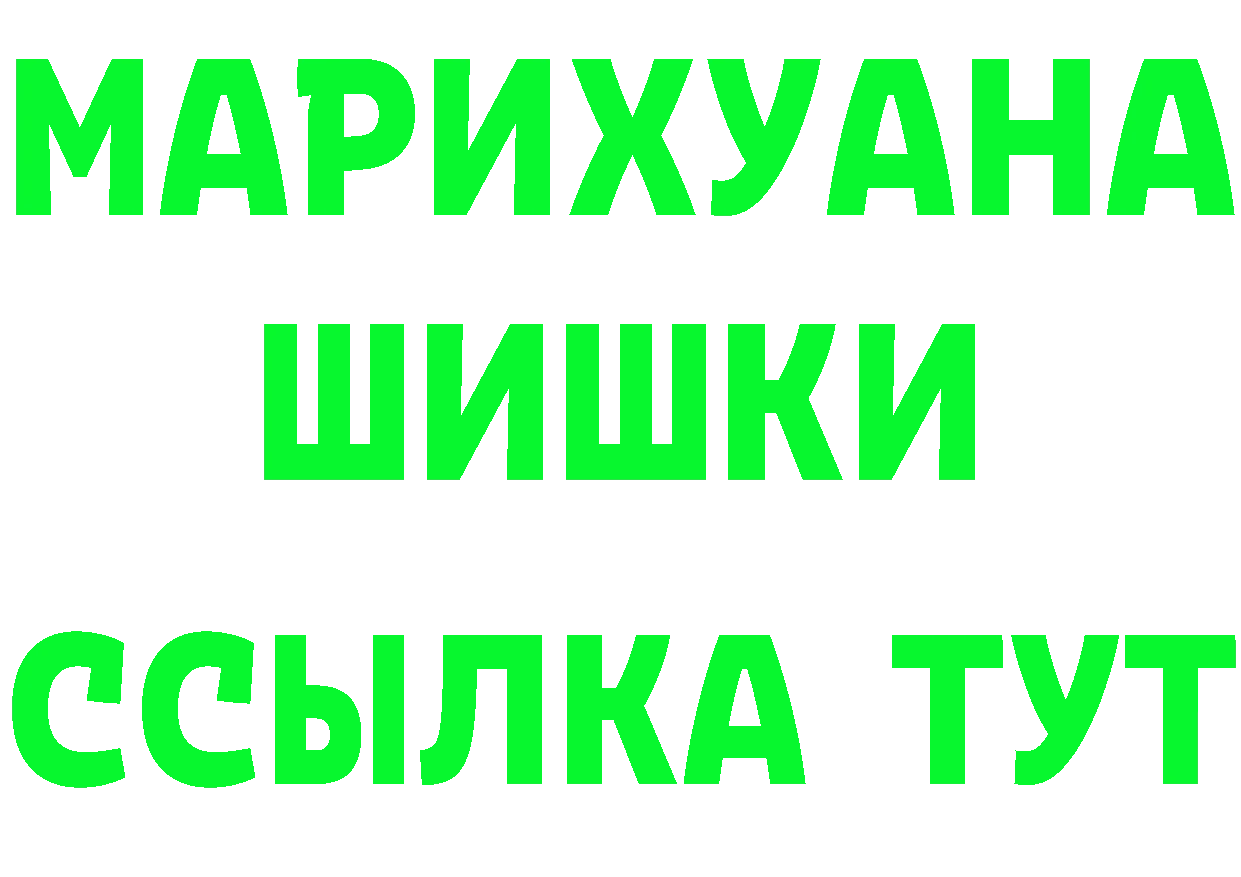 МАРИХУАНА
ШИШКИ
ССЫЛКА ТУТ